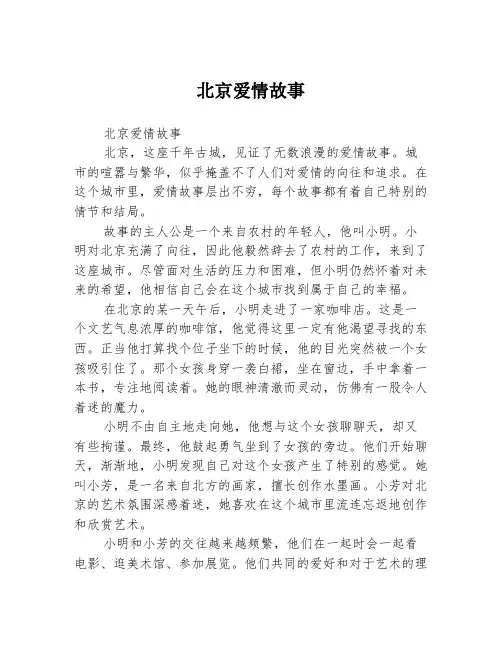 北京爱情故事

北京爱情故事

北京，这座千年古城，见证了无数浪漫的爱情故事。城市的喧嚣与繁华，似乎掩盖不了人们对爱情的向往和追求。在这个城市里，爱情故事层出不穷，每个故事都有着自己特别的情节和结局。

故事的主人公是一个来自农村的年轻人，他叫小明。小明对北京充满了向往，因此他毅然辞去了农村的工作，来到了这座城市。尽管面对生活的压力和困难，但小明仍然怀着对未来的希望，他相信自己会在这个城市找到属于自己的幸福。

在北京的某一天午后，小明走进了一家咖啡店。这是一个文艺气息浓厚的咖啡馆，他觉得这里一定有他渴望寻找的东西。正当他打算找个位子坐下的时候，他的目光突然被一个女孩吸引住了。那个女孩身穿一袭白裙，坐在窗边，手中拿着一本书，专注地阅读着。她的眼神清澈而灵动，仿佛有一股令人着迷的魔力。

小明不由自主地走向她，他想与这个女孩聊聊天，却又有些拘谨。最终，他鼓起勇气坐到了女孩的旁边。他们开始聊天，渐渐地，小明发现自己对这个女孩产生了特别的感觉。她叫小芳，是一名来自北方的画家，擅长创作水墨画。小芳对北京的艺术氛围深感着迷，她喜欢在这个城市里流连忘返地创作和欣赏艺术。

小明和小芳的交往越来越频繁，他们在一起时会一起看电影、逛美术馆、参加展览。他们共同的爱好和对于艺术的理